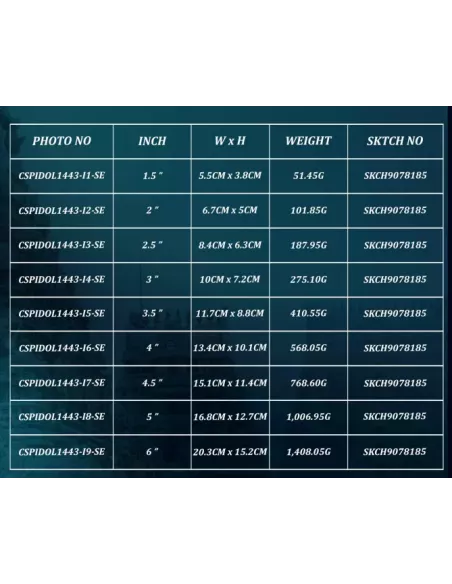 | PHOTO NO | INCH | W x H | WEIGHT | SKTCH NO |
|---|---|---|---|---|
| CSPIDOL1443-I1-SE | 1.5 " | 5.5CM x 3.8CM | 51.45G | SKCH9078185 |
| CSPIDOL1443-I2-SE | 2 " | 6.7CM x 5CM | 101.85G | SKCH9078185 |
| CSPIDOL1443-I3-SE | 2.5 " | 8.4CM x 6.3CM | 187.95G | SKCH9078185 |
| CSPIDOL1443-I4-SE | 3 " | 10CM x 7.2CM | 275.10G | SKCH9078185 |
| CSPIDOL1443-I5-SE | 3.5 " | 11.7CM x 8.8CM | 410.55G | SKCH9078185 |
| CSPIDOL1443-I6-SE | 4 " | 13.4CM x 10.1CM | 568.05G | SKCH9078185 |
| CSPIDOL1443-I7-SE | 4.5 " | 15.1CM x 11.4CM | 768.60G | SKCH9078185 |
| CSPIDOL1443-I8-SE | 5 " | 16.8CM x 12.7CM | 1,006.95G | SKCH9078185 |
| CSPIDOL1443-I9-SE | 6 " | 20.3CM x 15.2CM | 1,408.05G | SKCH9078185 |